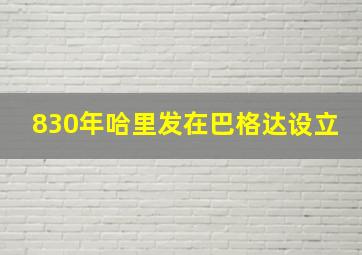 830年哈里发在巴格达设立